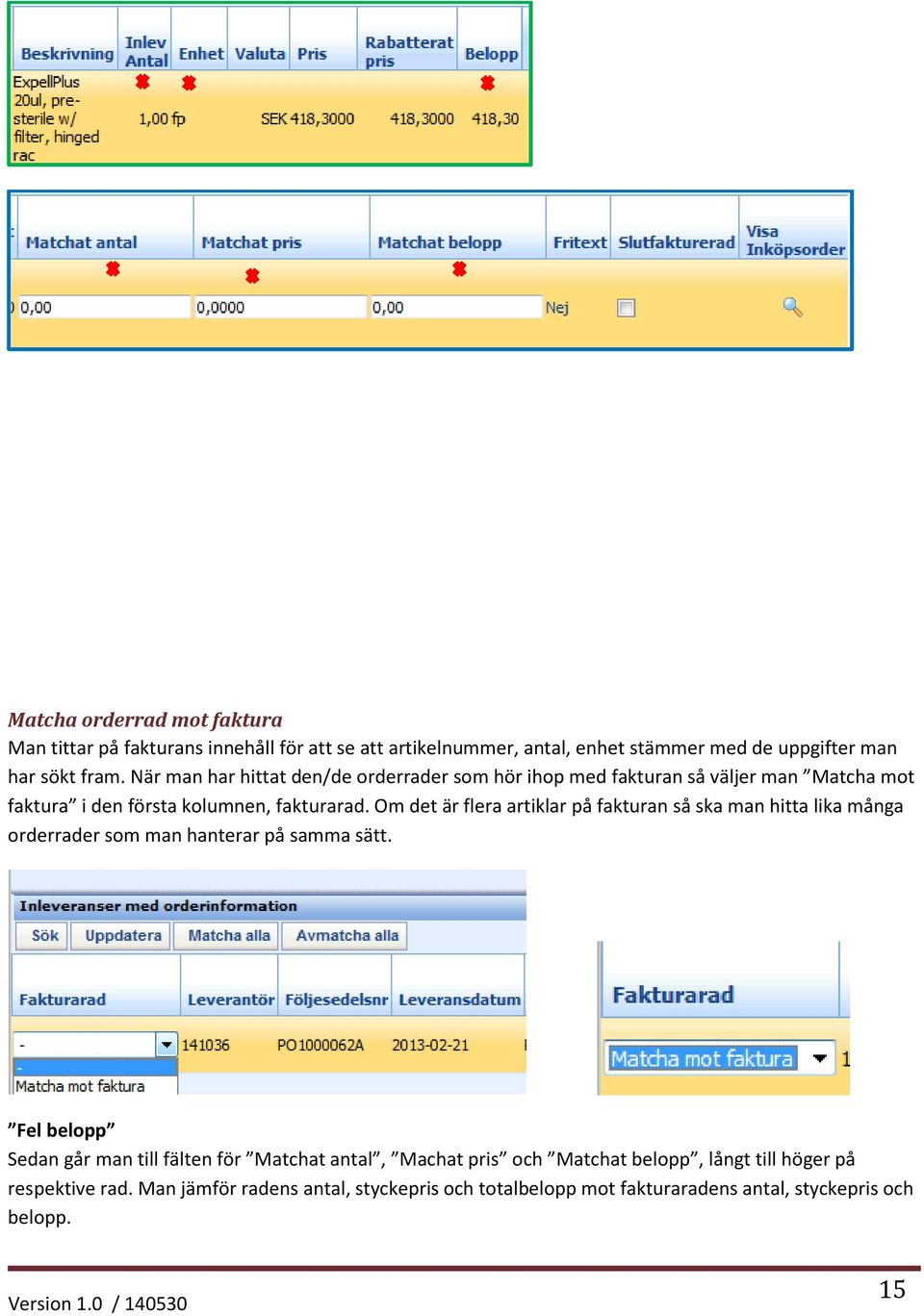 | Beskrivning | Inlev Antal | Enhet | Valuta | Pris | Rabatterat pris | Belopp |
|---|---|---|---|---|---|---|
| ExpellPlus 20ul, pre-sterile w/ filter, hinged rac | 1,00 | fp | SEK | 418,3000 | 418,3000 | 418,30 |

| Matchat antal | Matchat pris | Matchat belopp | Fritext | Slutfakturerad | Visa Inköpsorder |
|---|---|---|---|---|---|
| 0,00 | 0,0000 | 0,00 | Nej | | |

Matcha orderrad mot faktura
Man tittar på fakturans innehåll för att se att artikelnummer, antal, enhet stämmer med de uppgifter man har sökt fram. När man har hittat den/de orderrader som hör ihop med fakturan så väljer man ”Matcha mot faktura” i den första kolumnen, fakturarad. Om det är flera artiklar på fakturan så ska man hitta lika många orderrader som man hanterar på samma sätt.

Inleveranser med orderinformation
Sök Uppdatera Matcha alla Avmatcha alla

| Fakturarad | Leverantör | Följesedelsnr | Leveransdatum |
|---|---|---|---|
| - | 141036 | PO1000062A | 2013-02-21 |

-
Matcha mot faktura

Fakturarad
Matcha mot faktura 1

”Fel belopp”
Sedan går man till fälten för ”Matchat antal”, ”Machat pris” och ”Matchat belopp”, långt till höger på respektive rad. Man jämför radens antal, styckepris och totalbelopp mot fakturaradens antal, styckepris och belopp.

Version 1.0 / 140530
15